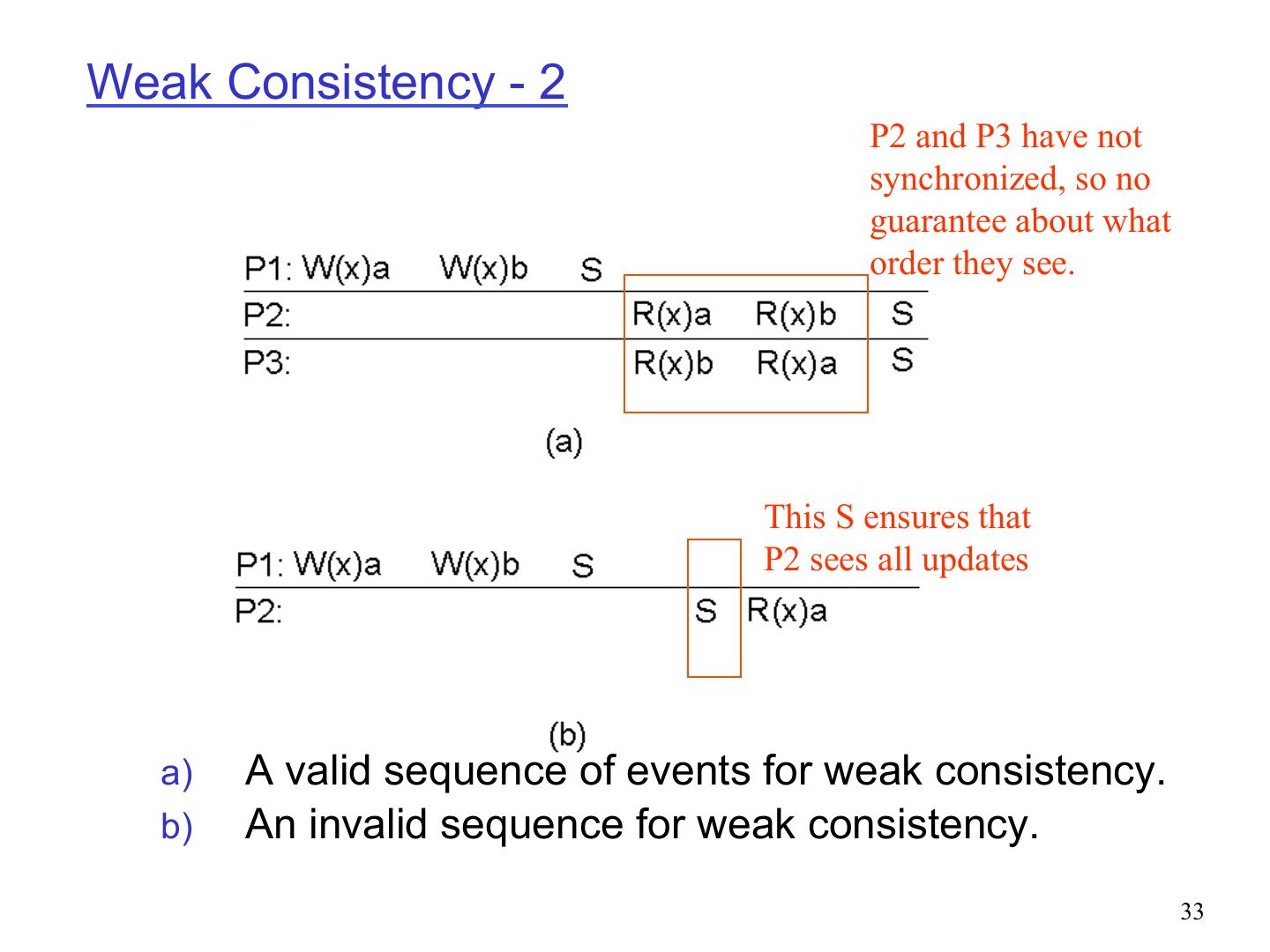 Weak Consistency - 2

P2 and P3 have not synchronized, so no guarantee about what order they see.

P1: W(x)a W(x)b S
P2: R(x)a R(x)b S
P3: R(x)b R(x)a S

(a)

This S ensures that P2 sees all updates

P1: W(x)a W(x)b S
P2: S R(x)a

(b)

a) A valid sequence of events for weak consistency.
b) An invalid sequence for weak consistency.

33